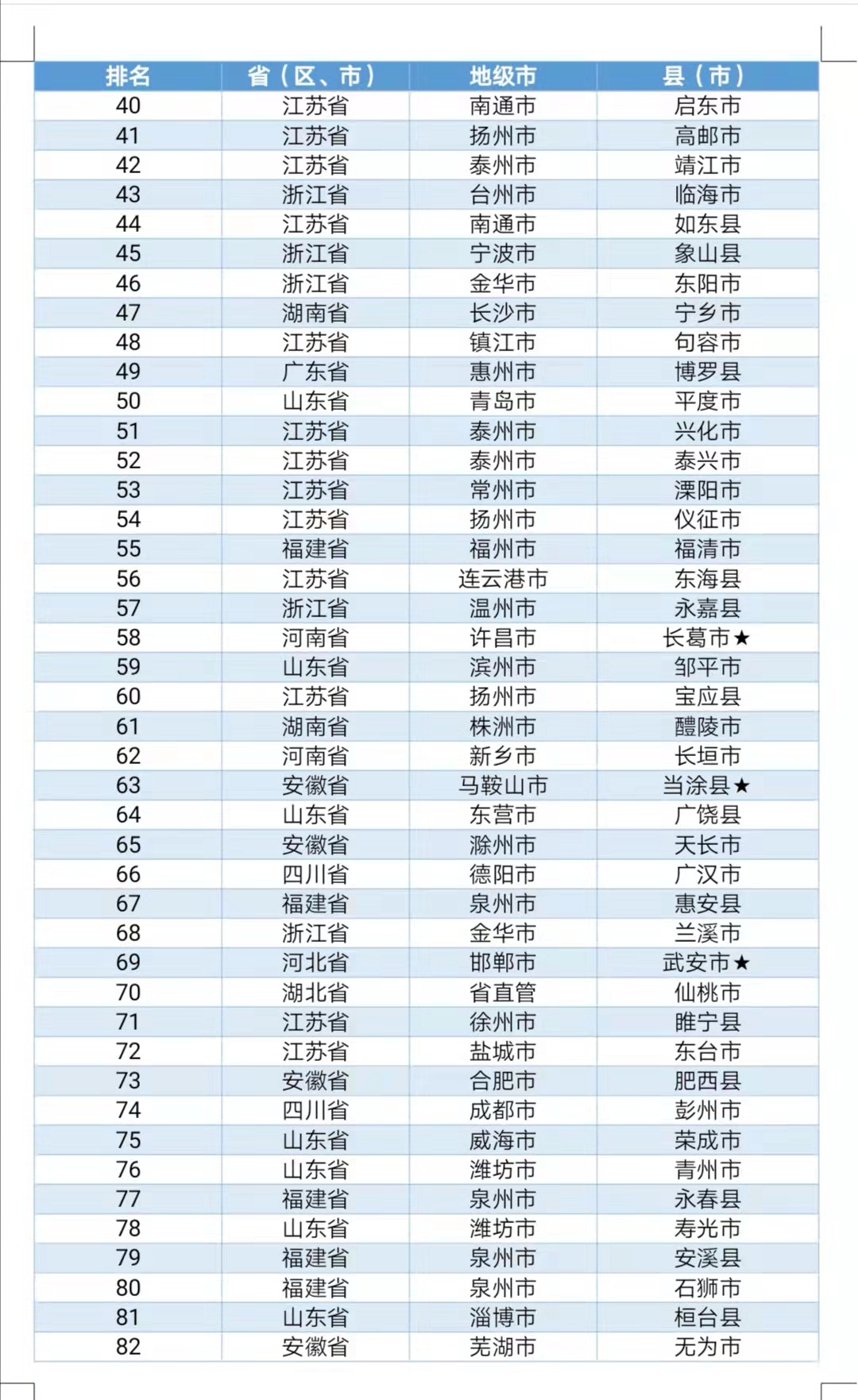 | 排名 | 省（区、市） | 地级市 | 县（市） |
|---|---|---|---|
| 40 | 江苏省 | 南通市 | 启东市 |
| 41 | 江苏省 | 扬州市 | 高邮市 |
| 42 | 江苏省 | 泰州市 | 靖江市 |
| 43 | 浙江省 | 台州市 | 临海市 |
| 44 | 江苏省 | 南通市 | 如东县 |
| 45 | 浙江省 | 宁波市 | 象山县 |
| 46 | 浙江省 | 金华市 | 东阳市 |
| 47 | 湖南省 | 长沙市 | 宁乡市 |
| 48 | 江苏省 | 镇江市 | 句容市 |
| 49 | 广东省 | 惠州市 | 博罗县 |
| 50 | 山东省 | 青岛市 | 平度市 |
| 51 | 江苏省 | 泰州市 | 兴化市 |
| 52 | 江苏省 | 泰州市 | 泰兴市 |
| 53 | 江苏省 | 常州市 | 溧阳市 |
| 54 | 江苏省 | 扬州市 | 仪征市 |
| 55 | 福建省 | 福州市 | 福清市 |
| 56 | 江苏省 | 连云港市 | 东海县 |
| 57 | 浙江省 | 温州市 | 永嘉县 |
| 58 | 河南省 | 许昌市 | 长葛市★ |
| 59 | 山东省 | 滨州市 | 邹平市 |
| 60 | 江苏省 | 扬州市 | 宝应县 |
| 61 | 湖南省 | 株洲市 | 醴陵市 |
| 62 | 河南省 | 新乡市 | 长垣市 |
| 63 | 安徽省 | 马鞍山市 | 当涂县★ |
| 64 | 山东省 | 东营市 | 广饶县 |
| 65 | 安徽省 | 滁州市 | 天长市 |
| 66 | 四川省 | 德阳市 | 广汉市 |
| 67 | 福建省 | 泉州市 | 惠安县 |
| 68 | 浙江省 | 金华市 | 兰溪市 |
| 69 | 河北省 | 邯郸市 | 武安市★ |
| 70 | 湖北省 | 省直管 | 仙桃市 |
| 71 | 江苏省 | 徐州市 | 睢宁县 |
| 72 | 江苏省 | 盐城市 | 东台市 |
| 73 | 安徽省 | 合肥市 | 肥西县 |
| 74 | 四川省 | 成都市 | 彭州市 |
| 75 | 山东省 | 威海市 | 荣成市 |
| 76 | 山东省 | 潍坊市 | 青州市 |
| 77 | 福建省 | 泉州市 | 永春县 |
| 78 | 山东省 | 潍坊市 | 寿光市 |
| 79 | 福建省 | 泉州市 | 安溪县 |
| 80 | 福建省 | 泉州市 | 石狮市 |
| 81 | 山东省 | 淄博市 | 桓台县 |
| 82 | 安徽省 | 芜湖市 | 无为市 |